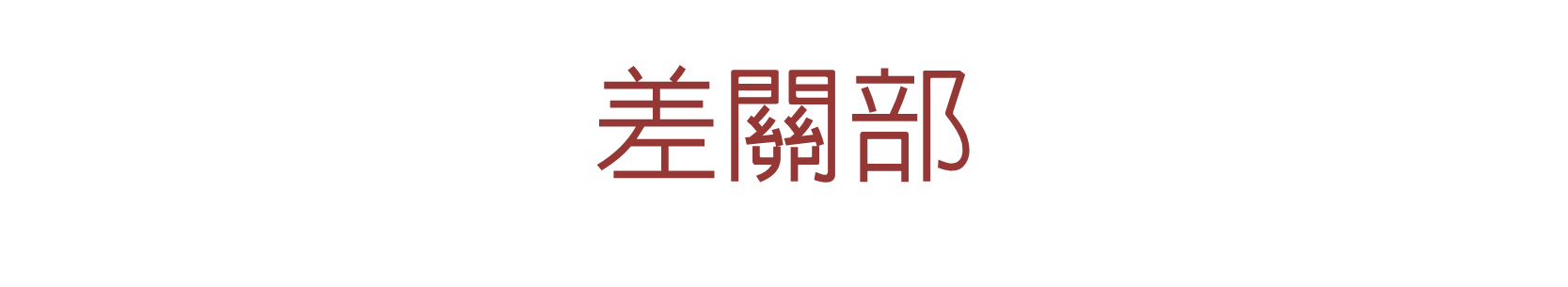 差關部